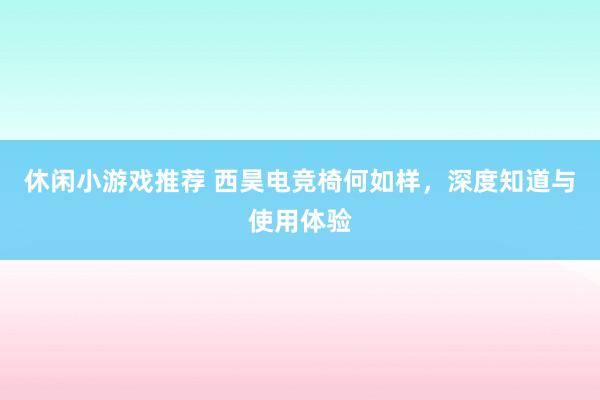 休闲小游戏推荐 西昊电竞椅何如样，深度知道与使用体验